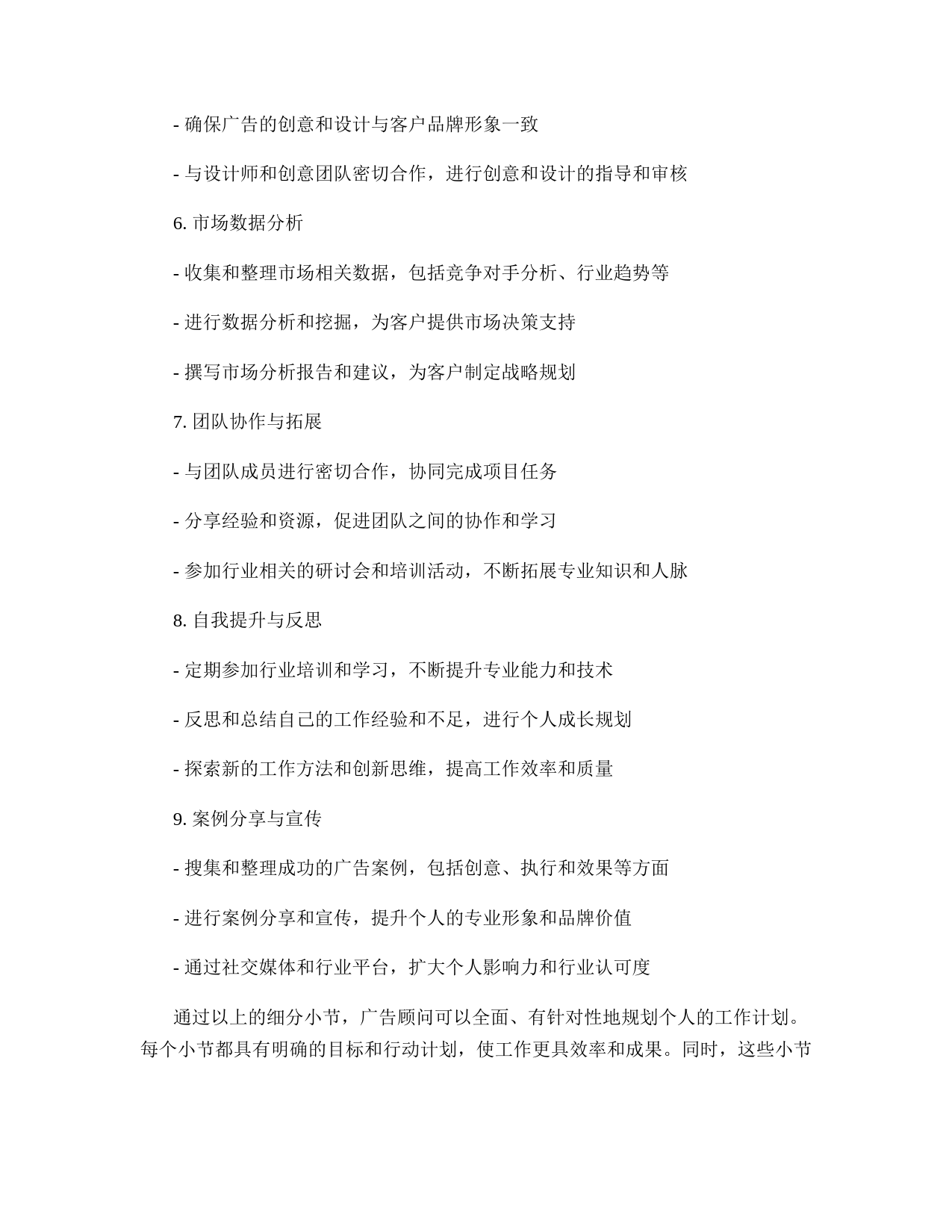 - 确保广告的创意和设计与客户品牌形象一致

- 与设计师和创意团队密切合作，进行创意和设计的指导和审核

6. 市场数据分析

- 收集和整理市场相关数据，包括竞争对手分析、行业趋势等

- 进行数据分析和挖掘，为客户提供市场决策支持

- 撰写市场分析报告和建议，为客户制定战略规划

7. 团队协作与拓展

- 与团队成员进行密切合作，协同完成项目任务

- 分享经验和资源，促进团队之间的协作和学习

- 参加行业相关的研讨会和培训活动，不断拓展专业知识和人脉

8. 自我提升与反思

- 定期参加行业培训和学习，不断提升专业能力和技术

- 反思和总结自己的工作经验和不足，进行个人成长规划

- 探索新的工作方法和创新思维，提高工作效率和质量

9. 案例分享与宣传

- 搜集和整理成功的广告案例，包括创意、执行和效果等方面

- 进行案例分享和宣传，提升个人的专业形象和品牌价值

- 通过社交媒体和行业平台，扩大个人影响力和行业认可度

通过以上的细分小节，广告顾问可以全面、有针对性地规划个人的工作计划。每个小节都具有明确的目标和行动计划，使工作更具效率和成果。同时，这些小节